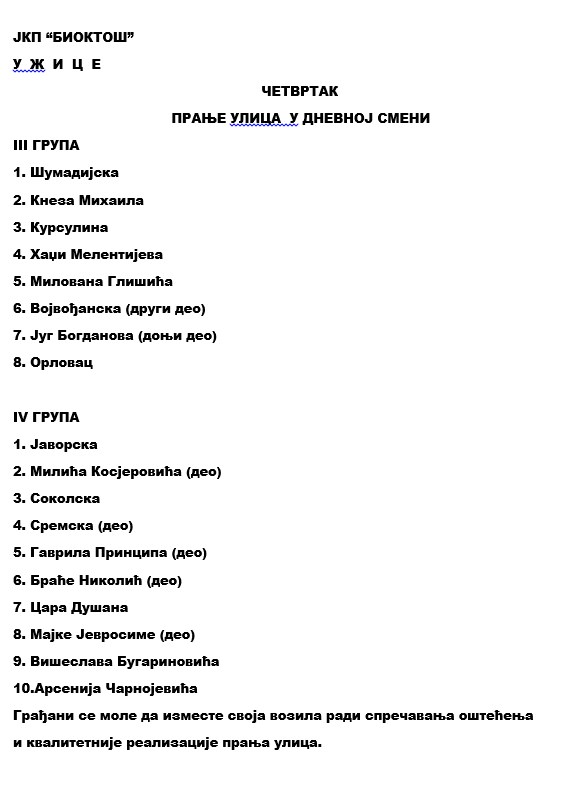 ЈКП “БИОКТОШ”

У Ж И Ц Е

ЧЕТВРТАК

ПРАЊЕ УЛИЦА У ДНЕВНОЈ СМЕНИ

III ГРУПА

1. Шумадијска

2. Кнеза Михаила

3. Курсулина

4. Хаџи Мелентијева

5. Милована Глишића

6. Војвођанска (други део)

7. Југ Богданова (доњи део)

8. Орловац

IV ГРУПА

1. Јаворска

2. Милића Косјеровића (део)

3. Соколска

4. Сремска (део)

5. Гаврила Принципа (део)

6. Браће Николић (део)

7. Цара Душана

8. Мајке Јевросиме (део)

9. Вишеслава Бугариновића

10.Арсенија Чарнојевића

Грађани се моле да изместе своја возила ради спречавања оштећења и квалитетније реализације прања улица.